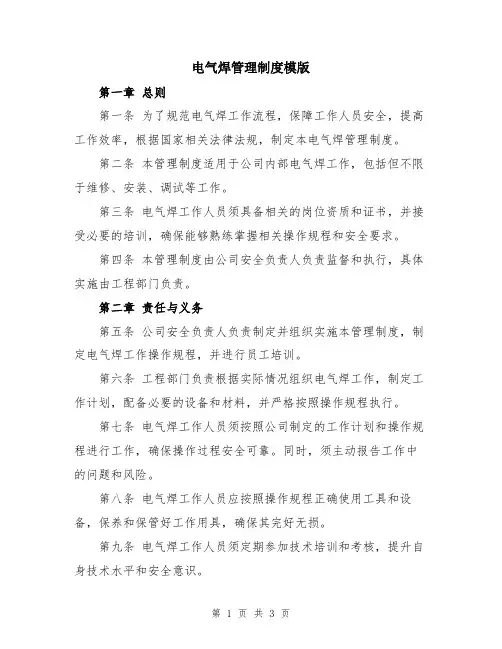 电气焊管理制度模版

第一章 总则

第一条 为了规范电气焊工作流程，保障工作人员安全，提高工作效率，根据国家相关法律法规，制定本电气焊管理制度。

第二条 本管理制度适用于公司内部电气焊工作，包括但不限于维修、安装、调试等工作。

第三条 电气焊工作人员须具备相关的岗位资质和证书，并接受必要的培训，确保能够熟练掌握相关操作规程和安全要求。

第四条 本管理制度由公司安全负责人负责监督和执行，具体实施由工程部门负责。

第二章 责任与义务

第五条 公司安全负责人负责制定并组织实施本管理制度，制定电气焊工作操作规程，并进行员工培训。

第六条 工程部门负责根据实际情况组织电气焊工作，制定工作计划，配备必要的设备和材料，并严格按照操作规程执行。

第七条 电气焊工作人员须按照公司制定的工作计划和操作规程进行工作，确保操作过程安全可靠。同时，须主动报告工作中的问题和风险。

第八条 电气焊工作人员应按照操作规程正确使用工具和设备，保养和保管好工作用具，确保其完好无损。

第九条 电气焊工作人员须定期参加技术培训和考核，提升自身技术水平和安全意识。

第 1 页 共 3 页